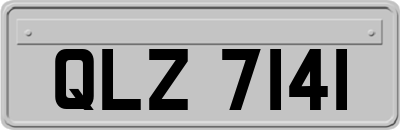 QLZ 7141